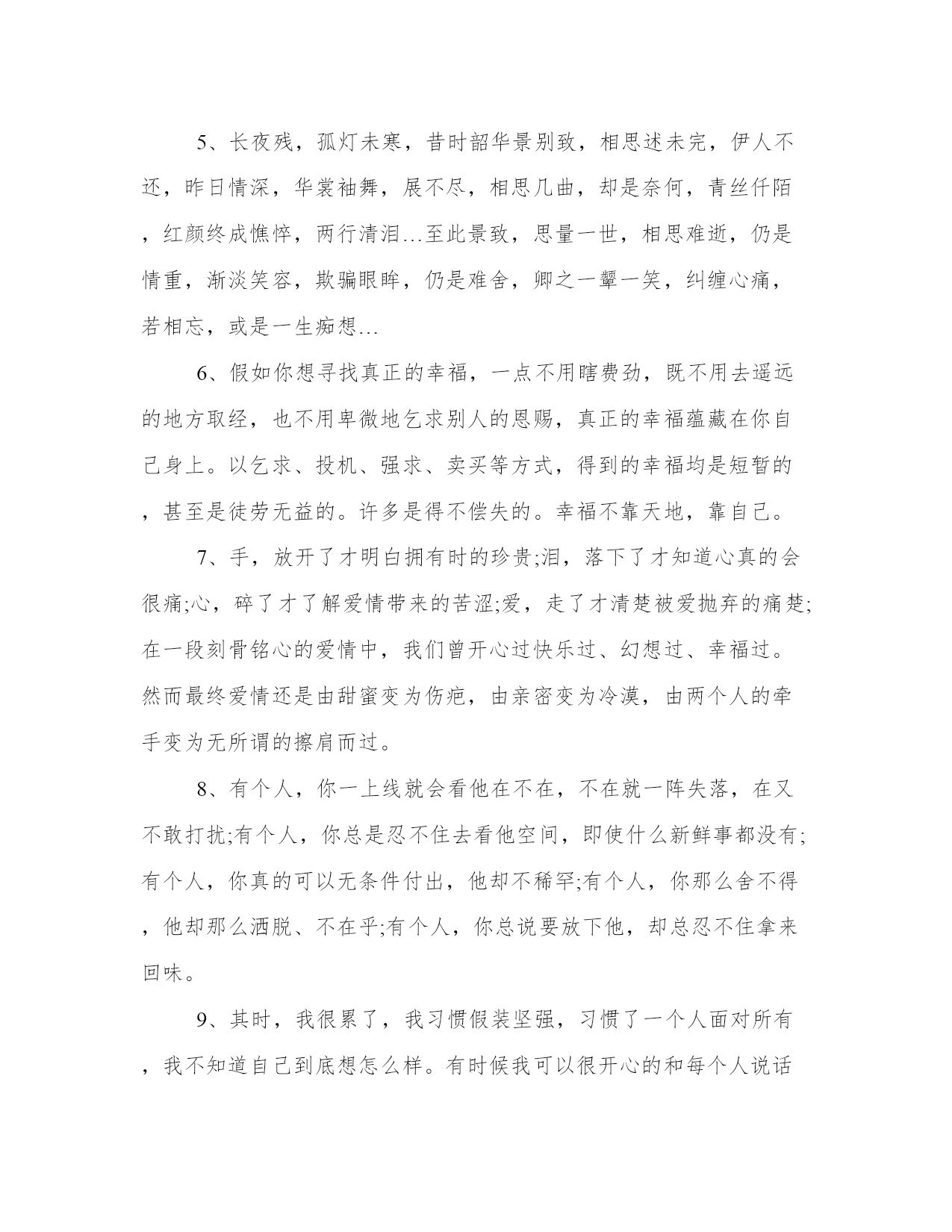 5、长夜残，孤灯未寒，昔时韶华景别致，相思述未完，伊人不还，昨日情深，华裳袖舞，展不尽，相思几曲，却是奈何，青丝仟陌，红颜终成憔悴，两行清泪…至此景致，思量一世，相思难逝，仍是情重，渐淡笑容，欺骗眼眸，仍是难舍，卿之一颦一笑，纠缠心痛，若相忘，或是一生痴想…

6、假如你想寻找真正的幸福，一点不用瞎费劲，既不用去遥远的地方取经，也不用卑微地乞求别人的恩赐，真正的幸福蕴藏在你自己身上。以乞求、投机、强求、卖买等方式，得到的幸福均是短暂的，甚至是徒劳无益的。许多是得不偿失的。幸福不靠天地，靠自己。

7、手，放开了才明白拥有时的珍贵;泪，落下了才知道心真的会很痛;心，碎了才了解爱情带来的苦涩;爱，走了才清楚被爱抛弃的痛楚;在一段刻骨铭心的爱情中，我们曾开心过快乐过、幻想过、幸福过。然而最终爱情还是由甜蜜变为伤疤，由亲密变为冷漠，由两个人的牵手变为无所谓的擦肩而过。

8、有个人，你一上线就会看他在不在，不在就一阵失落，在又不敢打扰;有个人，你总是忍不住去看他空间，即使什么新鲜事都没有;有个人，你真的可以无条件付出，他却不稀罕;有个人，你那么舍不得，他却那么洒脱、不在乎;有个人，你总说要放下他，却总忍不住拿来回味。

9、其时，我很累了，我习惯假装坚强，习惯了一个人面对所有，我不知道自己到底想怎么样。有时候我可以很开心的和每个人说话